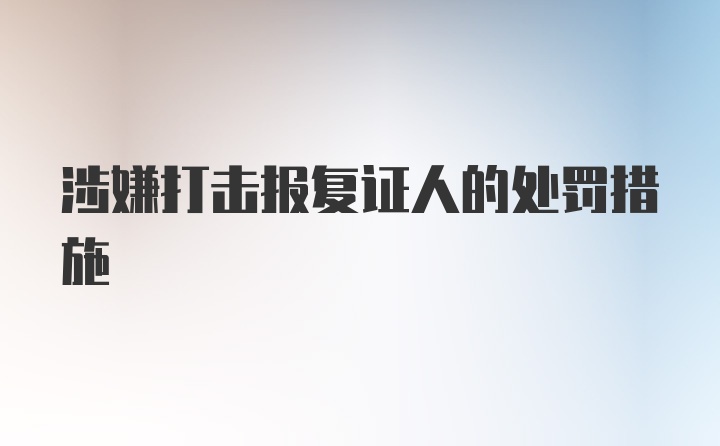 涉嫌打击报复证人的处罚措施